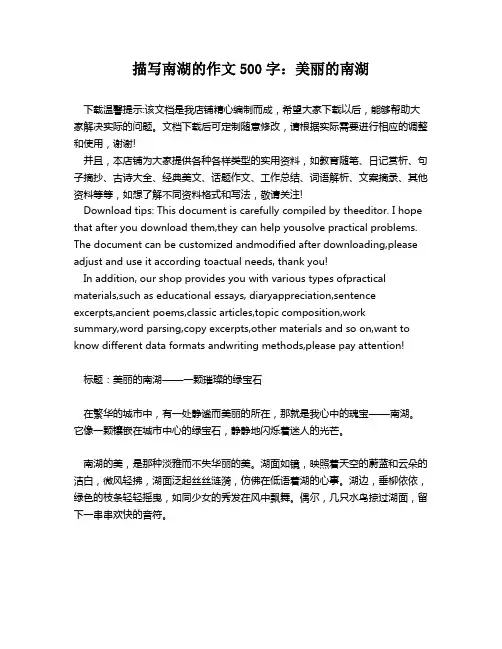 描写南湖的作文 500 字：美丽的南湖

下载温馨提示:该文档是我店铺精心编制而成，希望大家下载以后，能够帮助大家解决实际的问题。文档下载后可定制随意修改，请根据实际需要进行相应的调整和使用，谢谢!

并且，本店铺为大家提供各种各样类型的实用资料，如教育随笔、日记赏析、句子摘抄、古诗大全、经典美文、话题作文、工作总结、词语解析、文案摘录、其他资料等等，如想了解不同资料格式和写法，敬请关注!

Download tips: This document is carefully compiled by theeditor. I hope that after you download them,they can help yousolve practical problems. The document can be customized andmodified after downloading,please adjust and use it according toactual needs, thank you!

In addition, our shop provides you with various types ofpractical materials,such as educational essays, diaryappreciation,sentence excerpts,ancient poems,classic articles,topic composition,work summary,word parsing,copy excerpts,other materials and so on,want to know different data formats andwriting methods,please pay attention!

标题：美丽的南湖——一颗璀璨的绿宝石

在繁华的城市中，有一处静谧而美丽的所在，那就是我心中的瑰宝——南湖。它像一颗镶嵌在城市中心的绿宝石，静静地闪烁着迷人的光芒。

南湖的美，是那种淡雅而不失华丽的美。湖面如镜，映照着天空的蔚蓝和云朵的洁白，微风轻拂，湖面泛起丝丝涟漪，仿佛在低语着湖的心事。湖边，垂柳依依，绿色的枝条轻轻摇曳，如同少女的秀发在风中飘舞。偶尔，几只水鸟掠过湖面，留下一串串欢快的音符。